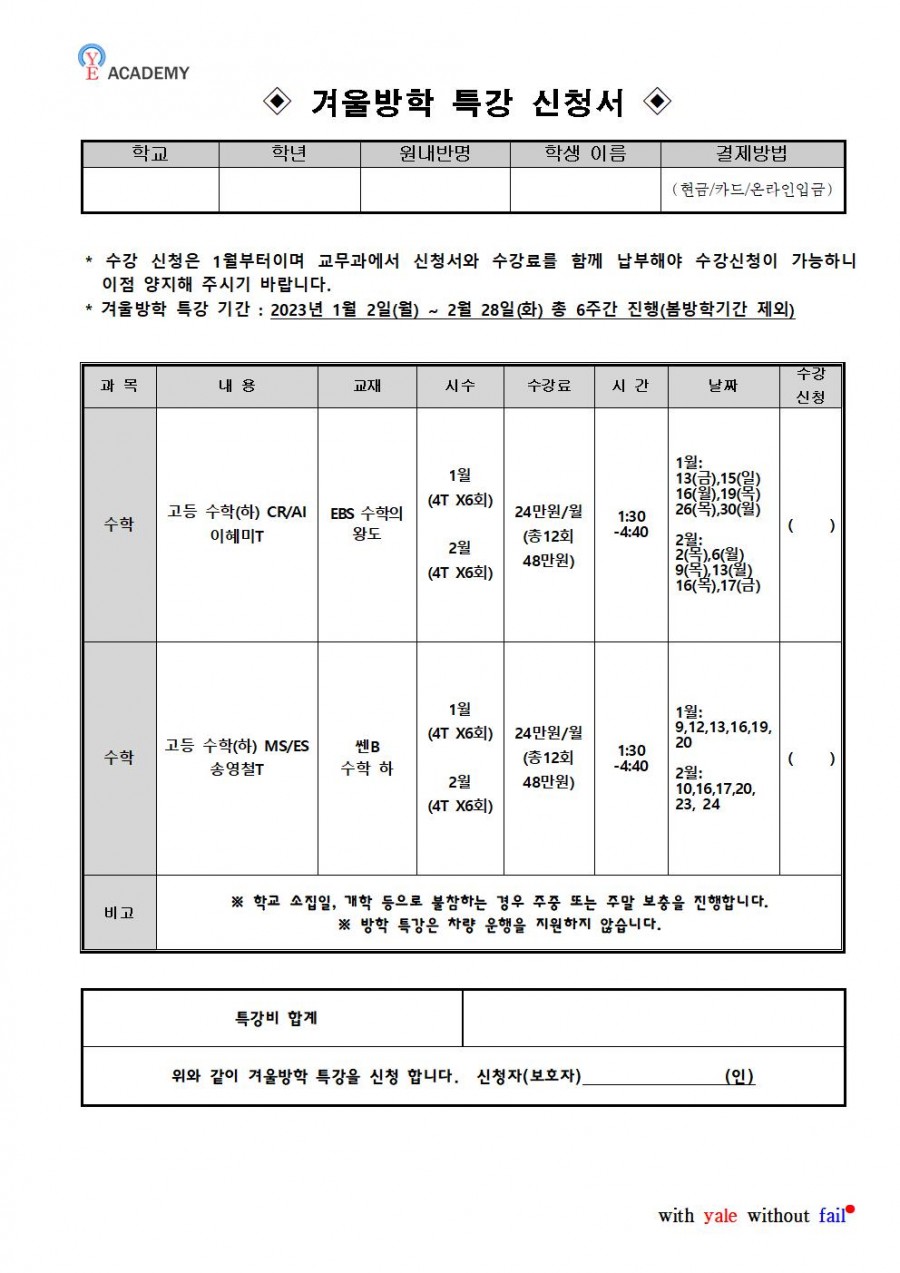 YE ACADEMY

◈ 겨울방학 특강 신청서 ◈

| 학교 | 학년 | 원내반명 | 학생 이름 | 결제방법 |
|---|---|---|---|---|
| | | | | (현금/카드/온라인입금) |

* 수강 신청은 1월부터이며 교무과에서 신청서와 수강료를 함께 납부해야 수강신청이 가능하니 이점 양지해 주시기 바랍니다.
* 겨울방학 특강 기간 : 2023년 1월 2일(월) ~ 2월 28일(화) 총 6주간 진행(봄방학기간 제외)

| 과 목 | 내 용 | 교재 | 시수 | 수강료 | 시 간 | 날짜 | 수강 신청 |
|---|---|---|---|---|---|---|---|
| 수학 | 고등 수학(하) CR/AI 이혜미T | EBS 수학의 왕도 | 1월 (4T X6회) 2월 (4T X6회) | 24만원/월 (총12회 48만원) | 1:30 -4:40 | 1월: 13(금),15(일) 16(월),19(목) 26(목),30(월) 2월: 2(목),6(월) 9(목),13(월) 16(목),17(금) | ( ) |
| 수학 | 고등 수학(하) MS/ES 송영철T | 쎈B 수학 하 | 1월 (4T X6회) 2월 (4T X6회) | 24만원/월 (총12회 48만원) | 1:30 -4:40 | 1월: 9,12,13,16,19, 20 2월: 10,16,17,20, 23, 24 | ( ) |
| 비고 | ※ 학교 소집일, 개학 등으로 불참하는 경우 주중 또는 주말 보충을 진행합니다. ※ 방학 특강은 차량 운행을 지원하지 않습니다. | | | | | | |

| 특강비 합계 | |
|---|---|
| 위와 같이 겨울방학 특강을 신청 합니다. 신청자(보호자)________________(인) | |

with yale without fail